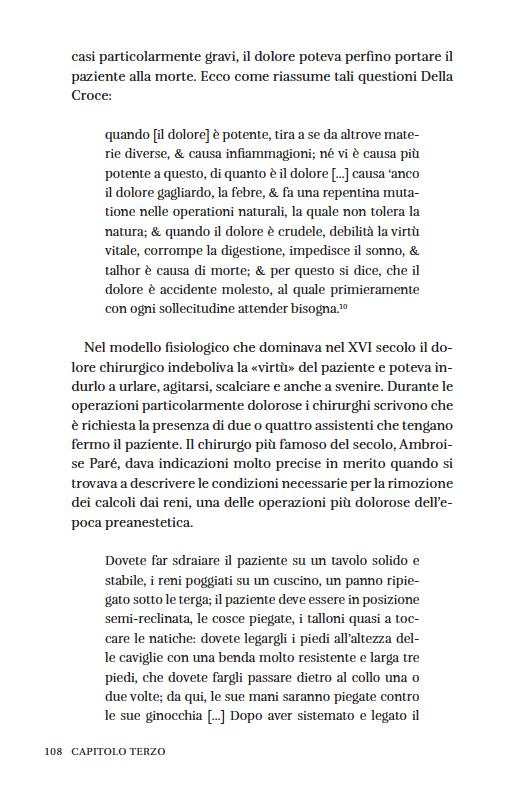 casi particolarmente gravi, il dolore poteva perfino portare il paziente alla morte. Ecco come riassume tali questioni Della Croce:

quando [il dolore] è potente, tira a se da altrove materie diverse, & causa infiammagioni; né vi è causa più potente a questo, di quanto è il dolore [...] causa 'anco il dolore gagliardo, la febre, & fa una repentina mutatione nelle operationi naturali, la quale non tolera la natura; & quando il dolore è crudele, debilità la virtù vitale, corrompe la digestione, impedisce il sonno, & talhor è causa di morte; & per questo si dice, che il dolore è accidente molesto, al quale primieramente con ogni sollecitudine attender bisogna.$^{10}$

Nel modello fisiologico che dominava nel XVI secolo il dolore chirurgico indeboliva la «virtù» del paziente e poteva indurlo a urlare, agitarsi, scalciare e anche a svenire. Durante le operazioni particolarmente dolorose i chirurghi scrivono che è richiesta la presenza di due o quattro assistenti che tengano fermo il paziente. Il chirurgo più famoso del secolo, Ambroise Paré, dava indicazioni molto precise in merito quando si trovava a descrivere le condizioni necessarie per la rimozione dei calcoli dai reni, una delle operazioni più dolorose dell'epoca preanestetica.

Dovete far sdraiare il paziente su un tavolo solido e stabile, i reni poggiati su un cuscino, un panno ripiegato sotto le terga; il paziente deve essere in posizione semi-reclinata, le cosce piegate, i talloni quasi a toccare le natiche: dovete legargli i piedi all'altezza delle caviglie con una benda molto resistente e larga tre piedi, che dovete fargli passare dietro al collo una o due volte; da qui, le sue mani saranno piegate contro le sue ginocchia [...] Dopo aver sistemato e legato il

108 CAPITOLO TERZO